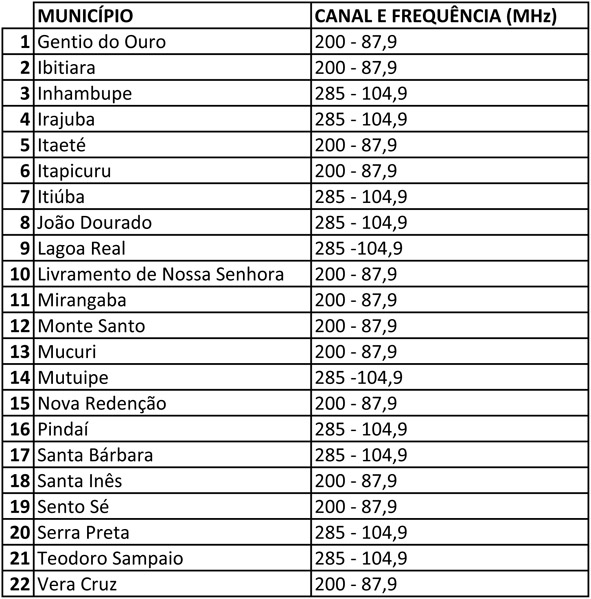 |  | MUNICÍPIO | CANAL E FREQUÊNCIA (MHz) |
|---|---|---|
| 1 | Gentio do Ouro | 200 - 87,9 |
| 2 | Ibitiara | 200 - 87,9 |
| 3 | Inhambupe | 285 - 104,9 |
| 4 | Irajuba | 285 - 104,9 |
| 5 | Itaeté | 200 - 87,9 |
| 6 | Itapicuru | 200 - 87,9 |
| 7 | Itiúba | 285 - 104,9 |
| 8 | João Dourado | 285 - 104,9 |
| 9 | Lagoa Real | 285 -104,9 |
| 10 | Livramento de Nossa Senhora | 200 - 87,9 |
| 11 | Mirangaba | 200 - 87,9 |
| 12 | Monte Santo | 200 - 87,9 |
| 13 | Mucuri | 200 - 87,9 |
| 14 | Mutuipe | 285 -104,9 |
| 15 | Nova Redenção | 200 - 87,9 |
| 16 | Pindaí | 285 - 104,9 |
| 17 | Santa Bárbara | 285 - 104,9 |
| 18 | Santa Inês | 200 - 87,9 |
| 19 | Sento Sé | 200 - 87,9 |
| 20 | Serra Preta | 285 - 104,9 |
| 21 | Teodoro Sampaio | 285 - 104,9 |
| 22 | Vera Cruz | 200 - 87,9 |